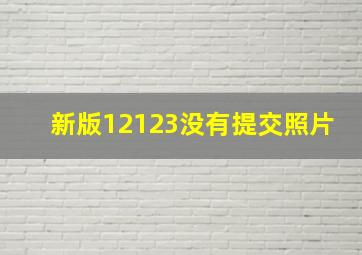 新版12123没有提交照片